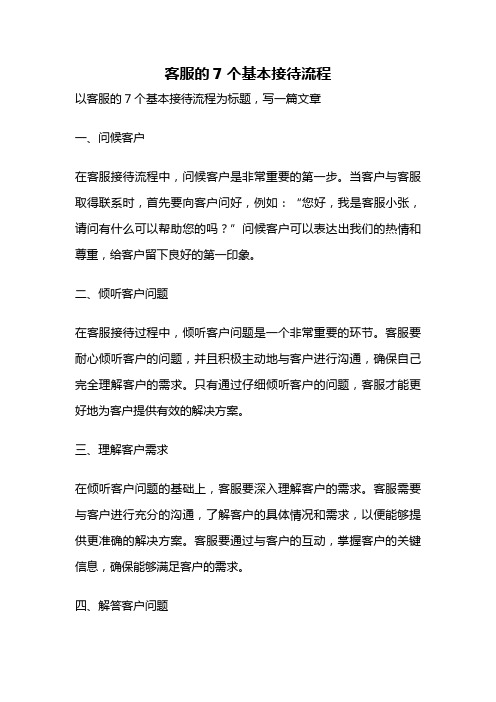 客服的 7 个基本接待流程

以客服的 7 个基本接待流程为标题，写一篇文章

一、问候客户

在客服接待流程中，问候客户是非常重要的第一步。当客户与客服取得联系时，首先要向客户问好，例如：“您好，我是客服小张，请问有什么可以帮助您的吗？”问候客户可以表达出我们的热情和尊重，给客户留下良好的第一印象。

二、倾听客户问题

在客服接待过程中，倾听客户问题是一个非常重要的环节。客服要耐心倾听客户的问题，并且积极主动地与客户进行沟通，确保自己完全理解客户的需求。只有通过仔细倾听客户的问题，客服才能更好地为客户提供有效的解决方案。

三、理解客户需求

在倾听客户问题的基础上，客服要深入理解客户的需求。客服需要与客户进行充分的沟通，了解客户的具体情况和需求，以便能够提供更准确的解决方案。客服要通过与客户的互动，掌握客户的关键信息，确保能够满足客户的需求。

四、解答客户问题